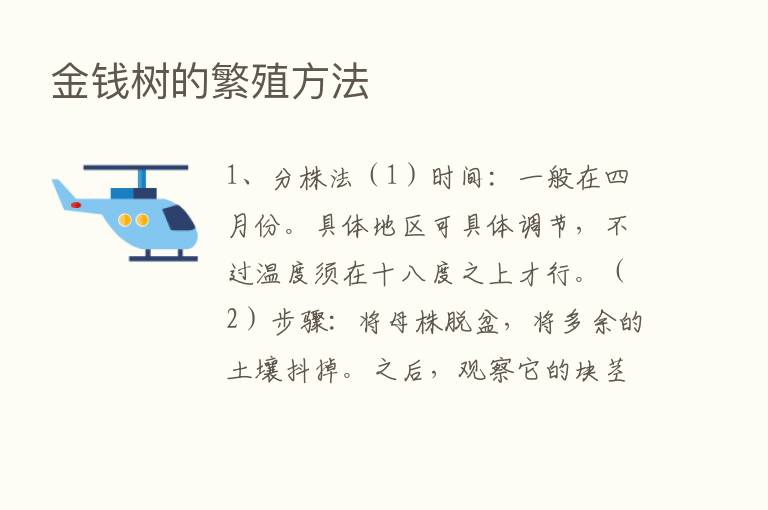 金钱树的繁殖方法

1、分株法（1）时间：一般在四月份。具体地区可具体调节，不过温度须在十八度之上才行。（2）步骤：将母株脱盆，将多余的土壤抖掉。之后，观察它的块茎